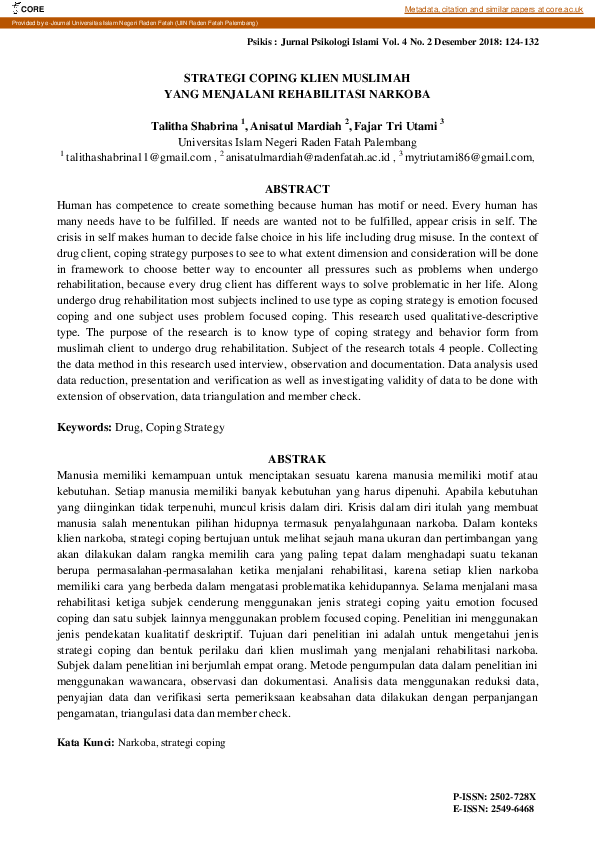 CORE

Metadata, citation and similar papers at core.ac.uk

Provided by e-Journal Universitas Islam Negeri Raden Fatah (UIN Raden Fatah Palembang)

Psikis : Jurnal Psikologi Islami Vol. 4 No. 2 Desember 2018: 124-132

STRATEGI COPING KLIEN MUSLIMAH YANG MENJALANI REHABILITASI NARKOBA

Talitha Shabrina $^1$, Anisatul Mardiah $^2$, Fajar Tri Utami $^3$
Universitas Islam Negeri Raden Fatah Palembang
$^1$ talithashabrina11@gmail.com , $^2$ anisatulmardiah@radenfatah.ac.id , $^3$ mytriutami86@gmail.com,

ABSTRACT

Human has competence to create something because human has motif or need. Every human has many needs have to be fulfilled. If needs are wanted not to be fulfilled, appear crisis in self. The crisis in self makes human to decide false choice in his life including drug misuse. In the context of drug client, coping strategy purposes to see to what extent dimension and consideration will be done in framework to choose better way to encounter all pressures such as problems when undergo rehabilitation, because every drug client has different ways to solve problematic in her life. Along undergo drug rehabilitation most subjects inclined to use type as coping strategy is emotion focused coping and one subject uses problem focused coping. This research used qualitative-descriptive type. The purpose of the research is to know type of coping strategy and behavior form from muslimah client to undergo drug rehabilitation. Subject of the research totals 4 people. Collecting the data method in this research used interview, observation and documentation. Data analysis used data reduction, presentation and verification as well as investigating validity of data to be done with extension of observation, data triangulation and member check.

Keywords: Drug, Coping Strategy

ABSTRAK

Manusia memiliki kemampuan untuk menciptakan sesuatu karena manusia memiliki motif atau kebutuhan. Setiap manusia memiliki banyak kebutuhan yang harus dipenuhi. Apabila kebutuhan yang diinginkan tidak terpenuhi, muncul krisis dalam diri. Krisis dalam diri itulah yang membuat manusia salah menentukan pilihan hidupnya termasuk penyalahgunaan narkoba. Dalam konteks klien narkoba, strategi coping bertujuan untuk melihat sejauh mana ukuran dan pertimbangan yang akan dilakukan dalam rangka memilih cara yang paling tepat dalam menghadapi suatu tekanan berupa permasalahan-permasalahan ketika menjalani rehabilitasi, karena setiap klien narkoba memiliki cara yang berbeda dalam mengatasi problematika kehidupannya. Selama menjalani masa rehabilitasi ketiga subjek cenderung menggunakan jenis strategi coping yaitu emotion focused coping dan satu subjek lainnya menggunakan problem focused coping. Penelitian ini menggunakan jenis pendekatan kualitatif deskriptif. Tujuan dari penelitian ini adalah untuk mengetahui jenis strategi coping dan bentuk perilaku dari klien muslimah yang menjalani rehabilitasi narkoba. Subjek dalam penelitian ini berjumlah empat orang. Metode pengumpulan data dalam penelitian ini menggunakan wawancara, observasi dan dokumentasi. Analisis data menggunakan reduksi data, penyajian data dan verifikasi serta pemeriksaan keabsahan data dilakukan dengan perpanjangan pengamatan, triangulasi data dan member check.

Kata Kunci: Narkoba, strategi coping

P-ISSN: 2502-728X
E-ISSN: 2549-6468